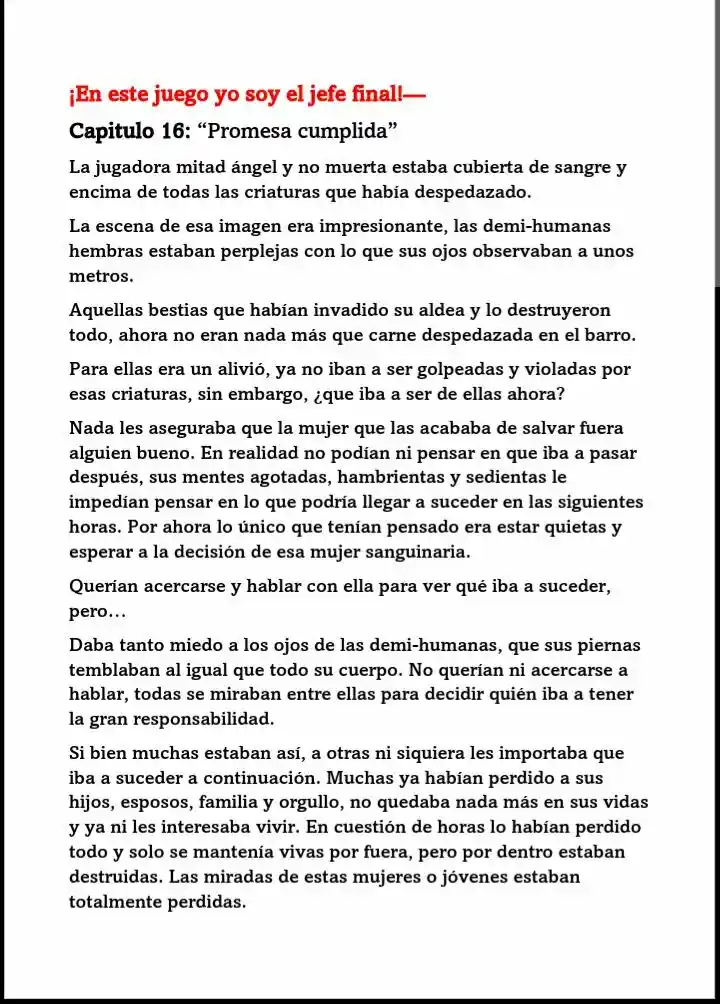 ¡En este juego yo soy el jefe final!—

Capitulo 16: "Promesa cumplida"

La jugadora mitad ángel y no muerta estaba cubierta de sangre y encima de todas las criaturas que había despedazado.

La escena de esa imagen era impresionante, las demi-humanas hembras estaban perplejas con lo que sus ojos observaban a unos metros.

Aquellas bestias que habían invadido su aldea y lo destruyeron todo, ahora no eran nada más que carne despedazada en el barro.

Para ellas era un alivió, ya no iban a ser golpeadas y violadas por esas criaturas, sin embargo, ¿que iba a ser de ellas ahora?

Nada les aseguraba que la mujer que las acababa de salvar fuera alguien bueno. En realidad no podían ni pensar en que iba a pasar después, sus mentes agotadas, hambrientas y sedientas le impedían pensar en lo que podría llegar a suceder en las siguientes horas. Por ahora lo único que tenían pensado era estar quietas y esperar a la decisión de esa mujer sanguinaria.

Querían acercarse y hablar con ella para ver qué iba a suceder, pero...

Daba tanto miedo a los ojos de las demi-humanas, que sus piernas temblaban al igual que todo su cuerpo. No querían ni acercarse a hablar, todas se miraban entre ellas para decidir quién iba a tener la gran responsabilidad.

Si bien muchas estaban así, a otras ni siquiera les importaba que iba a suceder a continuación. Muchas ya habían perdido a sus hijos, esposos, familia y orgullo, no quedaba nada más en sus vidas y ya ni les interesaba vivir. En cuestión de horas lo habían perdido todo y solo se mantenía vivas por fuera, pero por dentro estaban destruidas. Las miradas de estas mujeres o jóvenes estaban totalmente perdidas.